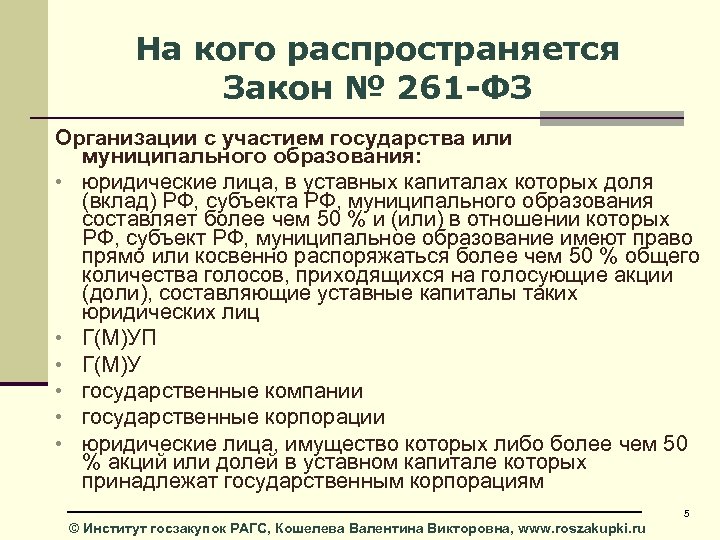 На кого распространяется Закон № 261-ФЗ

Организации с участием государства или муниципального образования:

• юридические лица, в уставных капиталах которых доля (вклад) РФ, субъекта РФ, муниципального образования составляет более чем 50 % и (или) в отношении которых РФ, субъект РФ, муниципальное образование имеют право прямо или косвенно распоряжаться более чем 50 % общего количества голосов, приходящихся на голосующие акции (доли), составляющие уставные капиталы таких юридических лиц
• Г(М)УП
• Г(М)У
• государственные компании
• государственные корпорации
• юридические лица, имущество которых либо более чем 50 % акций или долей в уставном капитале которых принадлежат государственным корпорациям

5

© Институт госзакупок РАГС, Кошелева Валентина Викторовна, www.roszakupki.ru